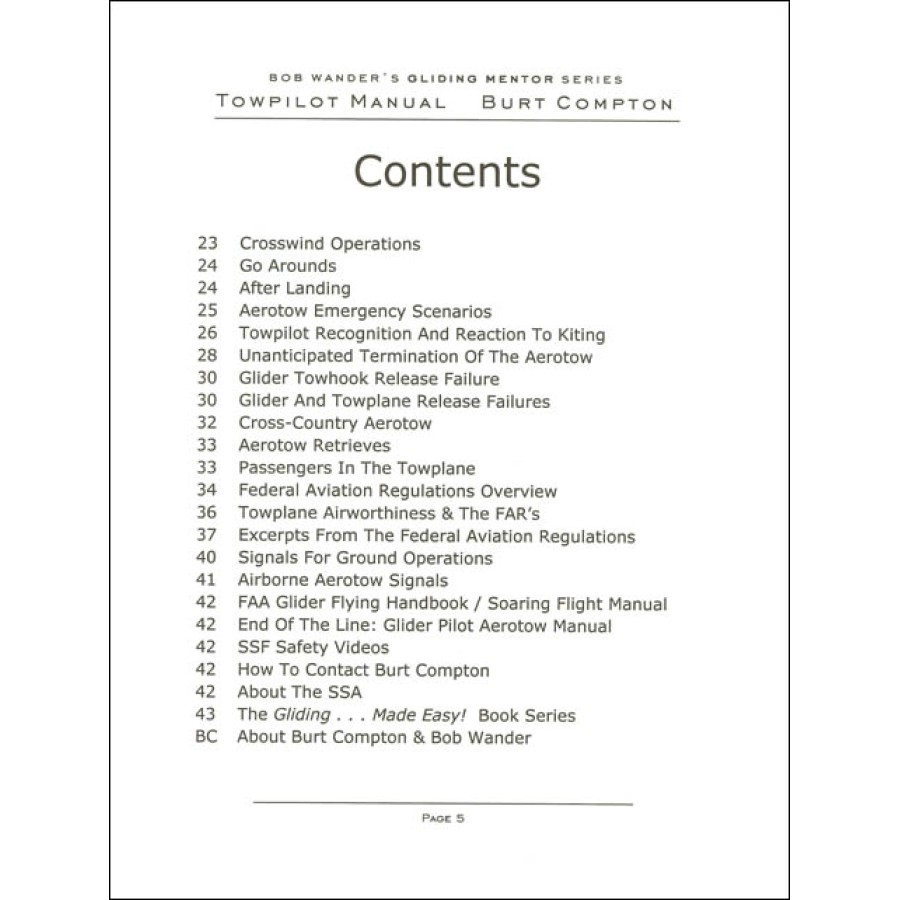 BOB WANDER'S GLIDING MENTOR SERIES
TOWPILOT MANUAL BURT COMPTON

Contents

23 Crosswind Operations
24 Go Arounds
24 After Landing
25 Aerotow Emergency Scenarios
26 Towpilot Recognition And Reaction To Kiting
28 Unanticipated Termination Of The Aerotow
30 Glider Towhook Release Failure
30 Glider And Towplane Release Failures
32 Cross-Country Aerotow
33 Aerotow Retrieves
33 Passengers In The Towplane
34 Federal Aviation Regulations Overview
36 Towplane Airworthiness & The FAR's
37 Excerpts From The Federal Aviation Regulations
40 Signals For Ground Operations
41 Airborne Aerotow Signals
42 FAA Glider Flying Handbook / Soaring Flight Manual
42 End Of The Line: Glider Pilot Aerotow Manual
42 SSF Safety Videos
42 How To Contact Burt Compton
42 About The SSA
43 The Gliding . . . Made Easy! Book Series
BC About Burt Compton & Bob Wander

PAGE 5